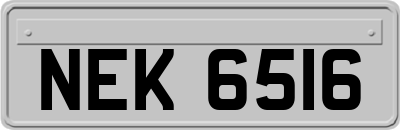 NEK 6516